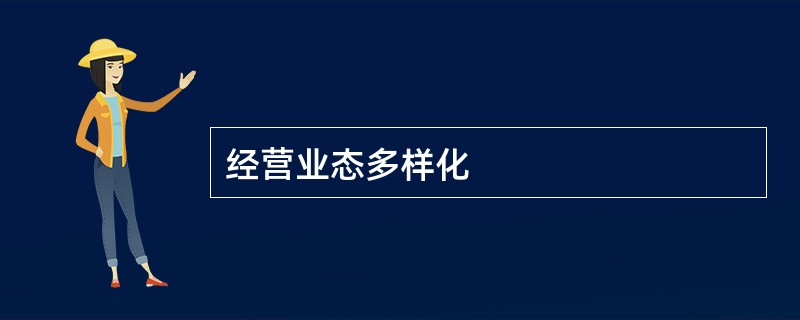 经营业态多样化